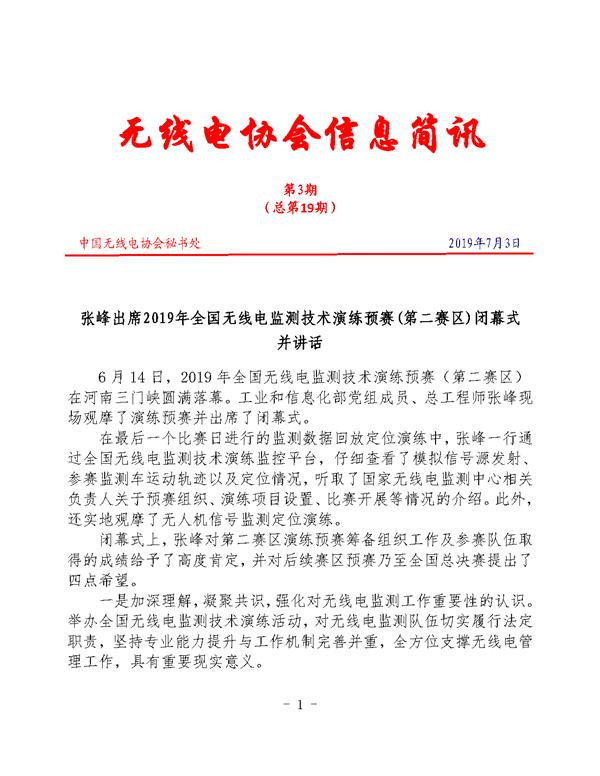 无线电协会信息简讯

第3期
（总第19期）

中国无线电协会秘书处　　2019年7月3日

张峰出席2019年全国无线电监测技术演练预赛(第二赛区)闭幕式并讲话

6月14日，2019年全国无线电监测技术演练预赛（第二赛区）在河南三门峡圆满落幕。工业和信息化部党组成员、总工程师张峰现场观摩了演练预赛并出席了闭幕式。

在最后一个比赛日进行的监测数据回放定位演练中，张峰一行通过全国无线电监测技术演练监控平台，仔细查看了模拟信号源发射、参赛监测车运动轨迹以及定位情况，听取了国家无线电监测中心相关负责人关于预赛组织、演练项目设置、比赛开展等情况的介绍。此外，还实地观摩了无人机信号监测定位演练。

闭幕式上，张峰对第二赛区演练预赛筹备组织工作及参赛队伍取得的成绩给予了高度肯定，并对后续赛区预赛乃至全国总决赛提出了四点希望。

一是加深理解，凝聚共识，强化对无线电监测工作重要性的认识。举办全国无线电监测技术演练活动，对无线电监测队伍切实履行法定职责，坚持专业能力提升与工作机制完善并重，全方位支撑无线电管理工作，具有重要现实意义。

- 1 -